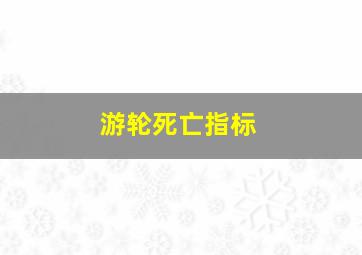 游轮死亡指标